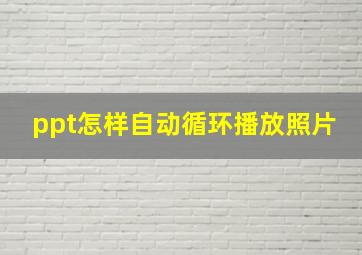 ppt怎样自动循环播放照片